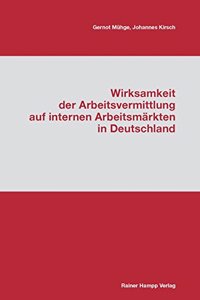 Gernot Mühge, Johannes Kirsch

Wirksamkeit der Arbeitsvermittlung auf internen Arbeitsmärkten in Deutschland

Rainer Hampp Verlag